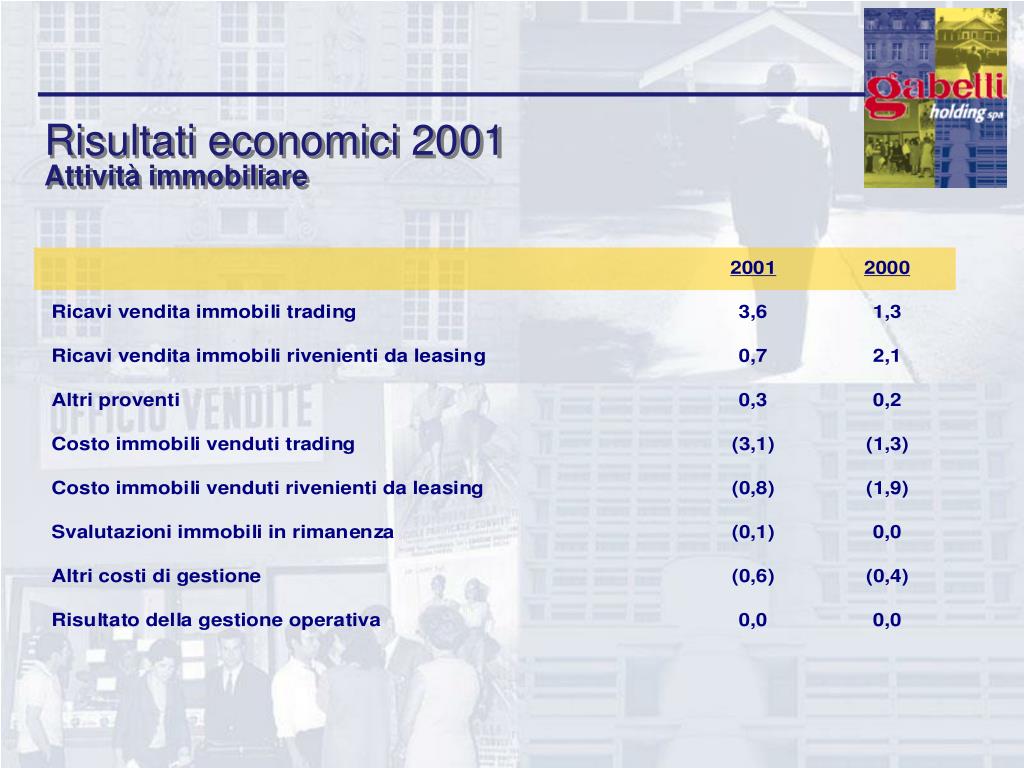 gabelli holding spa

Risultati economici 2001
Attività immobiliare

| | 2001 | 2000 |
|---|---|---|
| Ricavi vendita immobili trading | 3,6 | 1,3 |
| Ricavi vendita immobili rivenienti da leasing | 0,7 | 2,1 |
| Altri proventi | 0,3 | 0,2 |
| Costo immobili venduti trading | (3,1) | (1,3) |
| Costo immobili venduti rivenienti da leasing | (0,8) | (1,9) |
| Svalutazioni immobili in rimanenza | (0,1) | 0,0 |
| Altri costi di gestione | (0,6) | (0,4) |
| Risultato della gestione operativa | 0,0 | 0,0 |

UFFICIO VENDITE